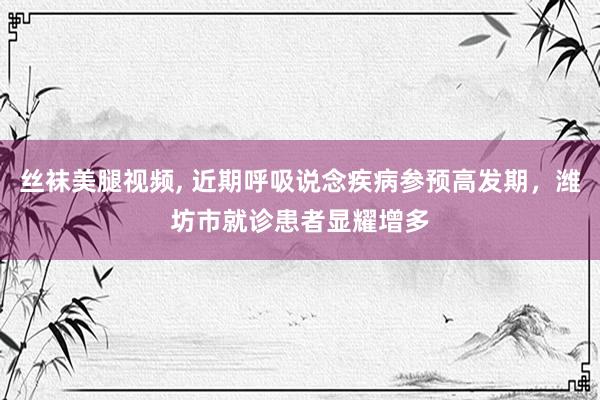 丝袜美腿视频, 近期呼吸说念疾病参预高发期，潍坊市就诊患者显耀增多